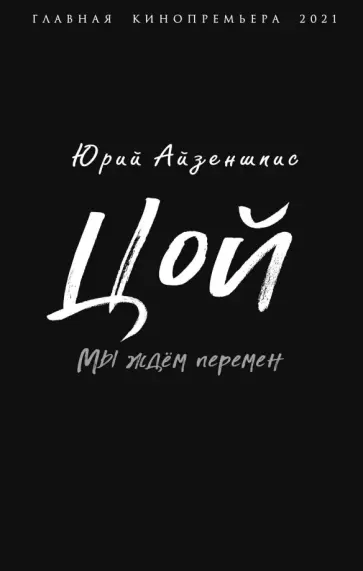 ГЛАВНАЯ КИНОПРЕМЬЕРА 2021

Юрий Айзеншпис

Цой

Мы ждём перемен